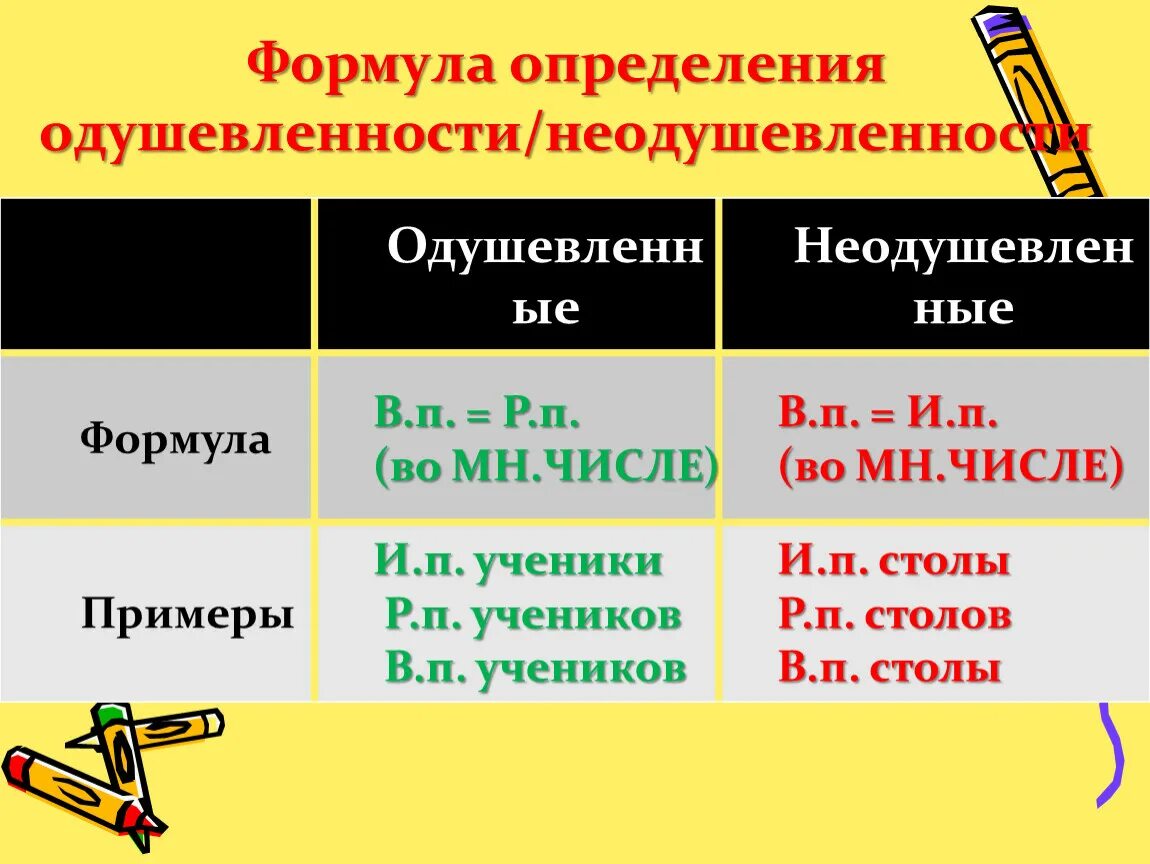 Формула определения одушевленности/неодушевленности

| | Одушевленные | Неодушевленные |
|---|---|---|
| Формула | В.п. = Р.п. (во МН.ЧИСЛЕ) | В.п. = И.п. (во МН.ЧИСЛЕ) |
| Примеры | И.п. ученики Р.п. учеников В.п. учеников | И.п. столы Р.п. столов В.п. столы |